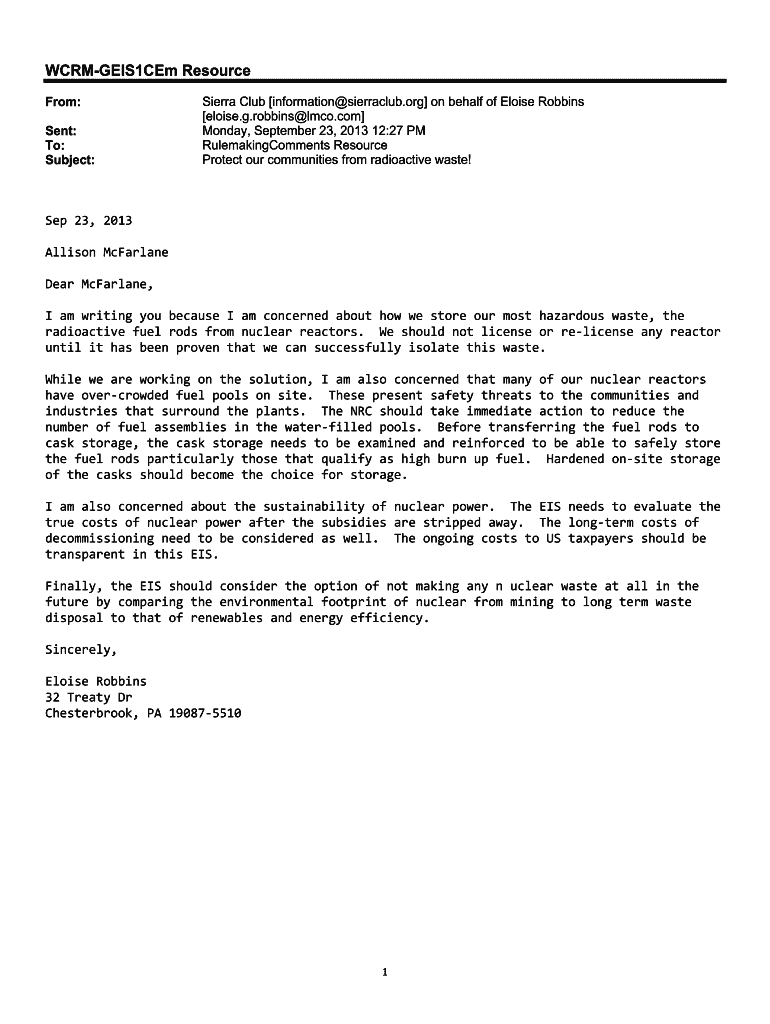 WCRM-GEIS1CEm Resource

From: Sierra Club [information@sierraclub.org] on behalf of Eloise Robbins [eloise.g.robbins@lmco.com]
Sent: Monday, September 23, 2013 12:27 PM
To: RulemakingComments Resource
Subject: Protect our communities from radioactive waste!

Sep 23, 2013

Allison McFarlane

Dear McFarlane,

I am writing you because I am concerned about how we store our most hazardous waste, the radioactive fuel rods from nuclear reactors. We should not license or re-license any reactor until it has been proven that we can successfully isolate this waste.

While we are working on the solution, I am also concerned that many of our nuclear reactors have over-crowded fuel pools on site. These present safety threats to the communities and industries that surround the plants. The NRC should take immediate action to reduce the number of fuel assemblies in the water-filled pools. Before transferring the fuel rods to cask storage, the cask storage needs to be examined and reinforced to be able to safely store the fuel rods particularly those that qualify as high burn up fuel. Hardened on-site storage of the casks should become the choice for storage.

I am also concerned about the sustainability of nuclear power. The EIS needs to evaluate the true costs of nuclear power after the subsidies are stripped away. The long-term costs of decommissioning need to be considered as well. The ongoing costs to US taxpayers should be transparent in this EIS.

Finally, the EIS should consider the option of not making any n uclear waste at all in the future by comparing the environmental footprint of nuclear from mining to long term waste disposal to that of renewables and energy efficiency.

Sincerely,

Eloise Robbins
32 Treaty Dr
Chesterbrook, PA 19087-5510

1